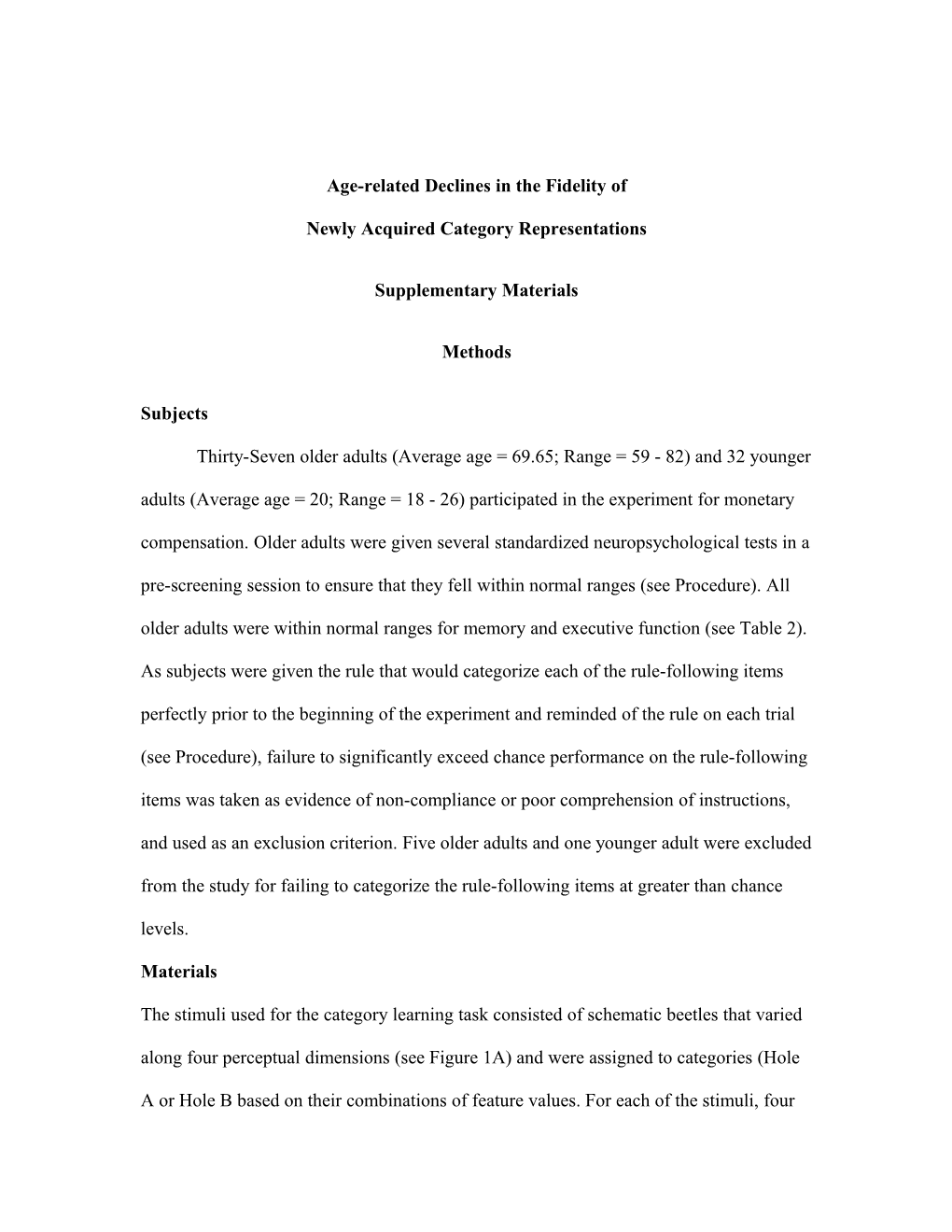 Age-related Declines in the Fidelity of

Newly Acquired Category Representations

Supplementary Materials

Methods

Subjects

Thirty-Seven older adults (Average age = 69.65; Range = 59 - 82) and 32 younger adults (Average age = 20; Range = 18 - 26) participated in the experiment for monetary compensation. Older adults were given several standardized neuropsychological tests in a pre-screening session to ensure that they fell within normal ranges (see Procedure). All older adults were within normal ranges for memory and executive function (see Table 2). As subjects were given the rule that would categorize each of the rule-following items perfectly prior to the beginning of the experiment and reminded of the rule on each trial (see Procedure), failure to significantly exceed chance performance on the rule-following items was taken as evidence of non-compliance or poor comprehension of instructions, and used as an exclusion criterion. Five older adults and one younger adult were excluded from the study for failing to categorize the rule-following items at greater than chance levels.

Materials

The stimuli used for the category learning task consisted of schematic beetles that varied along four perceptual dimensions (see Figure 1A) and were assigned to categories (Hole A or Hole B based on their combinations of feature values. For each of the stimuli, four